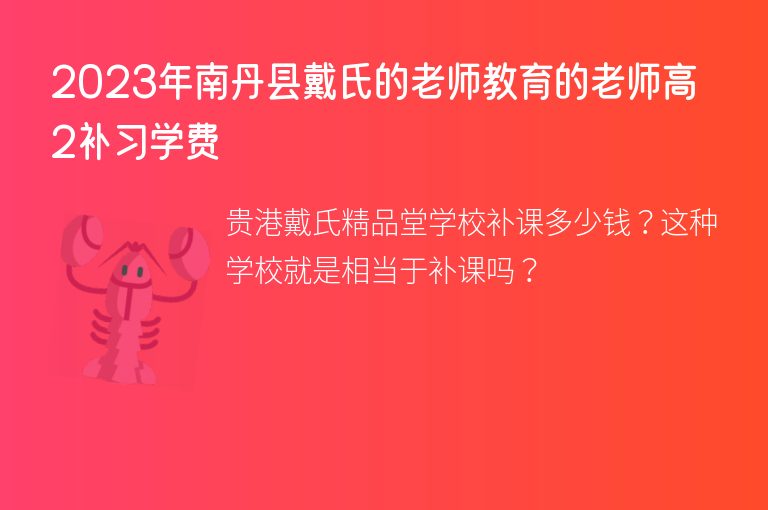 2023年南丹县戴氏的老师教育的老师高2补习学费

贵港戴氏精品堂学校补课多少钱？这种学校就是相当于补课吗？